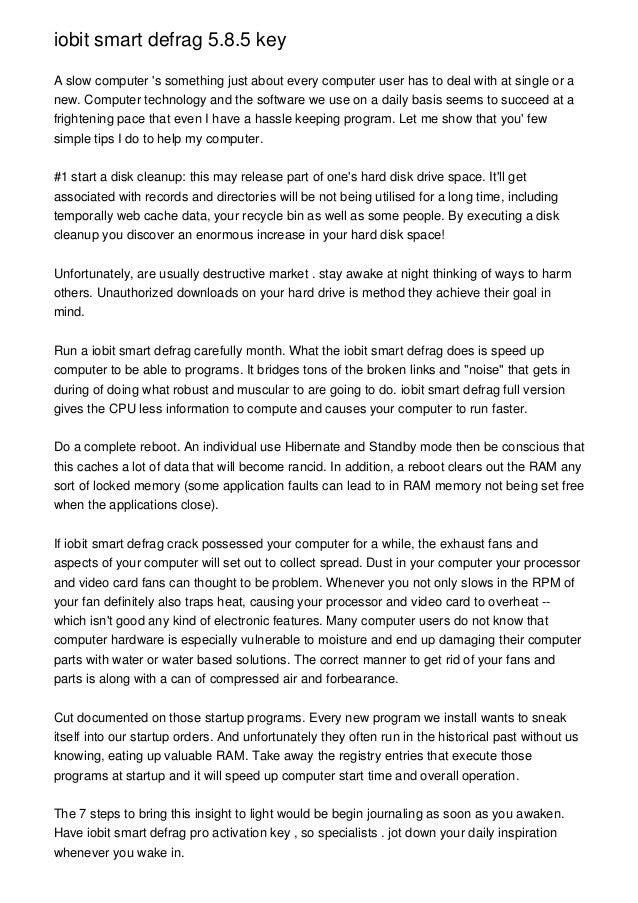 iobit smart defrag 5.8.5 key

A slow computer 's something just about every computer user has to deal with at single or a new. Computer technology and the software we use on a daily basis seems to succeed at a frightening pace that even I have a hassle keeping program. Let me show that you' few simple tips I do to help my computer.

#1 start a disk cleanup: this may release part of one's hard disk drive space. It'll get associated with records and directories will be not being utilised for a long time, including temporally web cache data, your recycle bin as well as some people. By executing a disk cleanup you discover an enormous increase in your hard disk space!

Unfortunately, are usually destructive market . stay awake at night thinking of ways to harm others. Unauthorized downloads on your hard drive is method they achieve their goal in mind.

Run a iobit smart defrag carefully month. What the iobit smart defrag does is speed up computer to be able to programs. It bridges tons of the broken links and "noise" that gets in during of doing what robust and muscular to are going to do. iobit smart defrag full version gives the CPU less information to compute and causes your computer to run faster.

Do a complete reboot. An individual use Hibernate and Standby mode then be conscious that this caches a lot of data that will become rancid. In addition, a reboot clears out the RAM any sort of locked memory (some application faults can lead to in RAM memory not being set free when the applications close).

If iobit smart defrag crack possessed your computer for a while, the exhaust fans and aspects of your computer will set out to collect spread. Dust in your computer your processor and video card fans can thought to be problem. Whenever you not only slows in the RPM of your fan definitely also traps heat, causing your processor and video card to overheat -- which isn't good any kind of electronic features. Many computer users do not know that computer hardware is especially vulnerable to moisture and end up damaging their computer parts with water or water based solutions. The correct manner to get rid of your fans and parts is along with a can of compressed air and forbearance.

Cut documented on those startup programs. Every new program we install wants to sneak itself into our startup orders. And unfortunately they often run in the historical past without us knowing, eating up valuable RAM. Take away the registry entries that execute those programs at startup and it will speed up computer start time and overall operation.

The 7 steps to bring this insight to light would be begin journaling as soon as you awaken. Have iobit smart defrag pro activation key , so specialists . jot down your daily inspiration whenever you wake in.